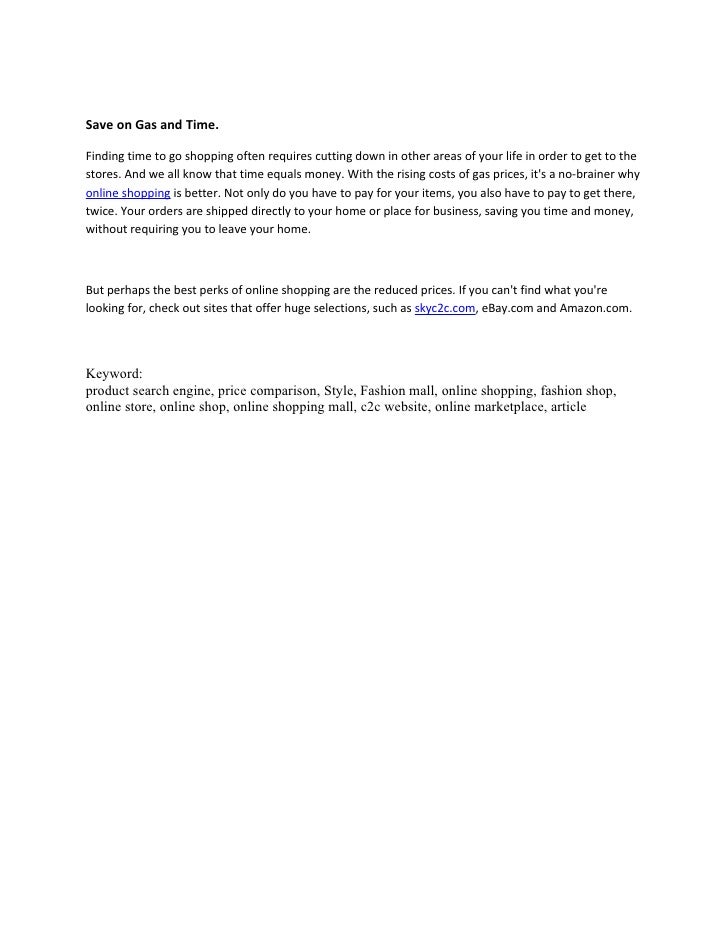 Save on Gas and Time.

Finding time to go shopping often requires cutting down in other areas of your life in order to get to the stores. And we all know that time equals money. With the rising costs of gas prices, it's a no-brainer why online shopping is better. Not only do you have to pay for your items, you also have to pay to get there, twice. Your orders are shipped directly to your home or place for business, saving you time and money, without requiring you to leave your home.

But perhaps the best perks of online shopping are the reduced prices. If you can't find what you're looking for, check out sites that offer huge selections, such as skyc2c.com, eBay.com and Amazon.com.

Keyword:
product search engine, price comparison, Style, Fashion mall, online shopping, fashion shop, online store, online shop, online shopping mall, c2c website, online marketplace, article